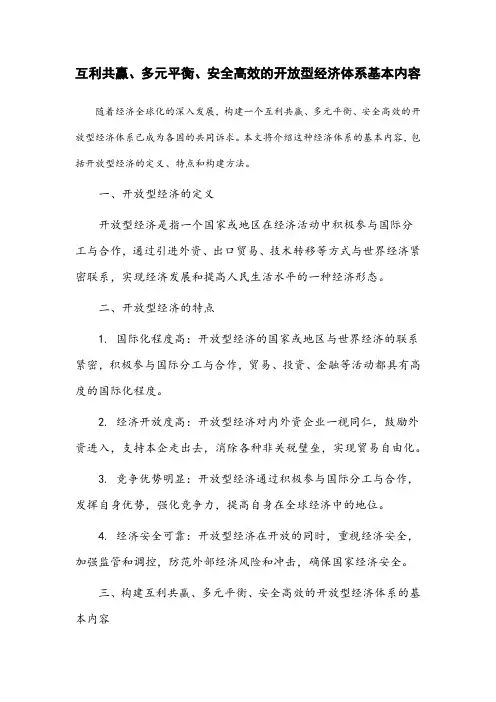 互利共赢、多元平衡、安全高效的开放型经济体系基本内容

随着经济全球化的深入发展，构建一个互利共赢、多元平衡、安全高效的开放型经济体系已成为各国的共同诉求。本文将介绍这种经济体系的基本内容，包括开放型经济的定义、特点和构建方法。

一、开放型经济的定义

开放型经济是指一个国家或地区在经济活动中积极参与国际分工与合作，通过引进外资、出口贸易、技术转移等方式与世界经济紧密联系，实现经济发展和提高人民生活水平的一种经济形态。

二、开放型经济的特点

1. 国际化程度高：开放型经济的国家或地区与世界经济的联系紧密，积极参与国际分工与合作，贸易、投资、金融等活动都具有高度的国际化程度。

2. 经济开放度高：开放型经济对内外资企业一视同仁，鼓励外资进入，支持本企走出去，消除各种非关税壁垒，实现贸易自由化。

3. 竞争优势明显：开放型经济通过积极参与国际分工与合作，发挥自身优势，强化竞争力，提高自身在全球经济中的地位。

4. 经济安全可靠：开放型经济在开放的同时，重视经济安全，加强监管和调控，防范外部经济风险和冲击，确保国家经济安全。

三、构建互利共赢、多元平衡、安全高效的开放型经济体系的基本内容